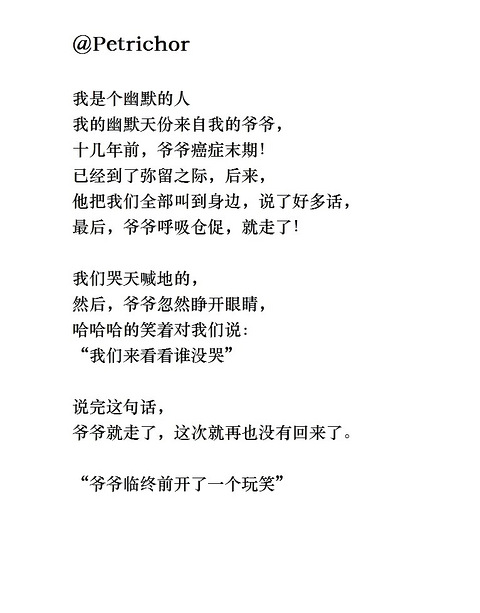 @Petrichor

我是个幽默的人
我的幽默天份来自我的爷爷，
十几年前，爷爷癌症末期!
已经到了弥留之际，后来，
他把我们全部叫到身边，说了好多话，
最后，爷爷呼吸仓促，就走了!

我们哭天喊地的，
然后，爷爷忽然睁开眼睛，
哈哈哈的笑着对我们说:
“我们来看看谁没哭”

说完这句话，
爷爷就走了，这次就再也没有回来了。

“爷爷临终前开了一个玩笑”